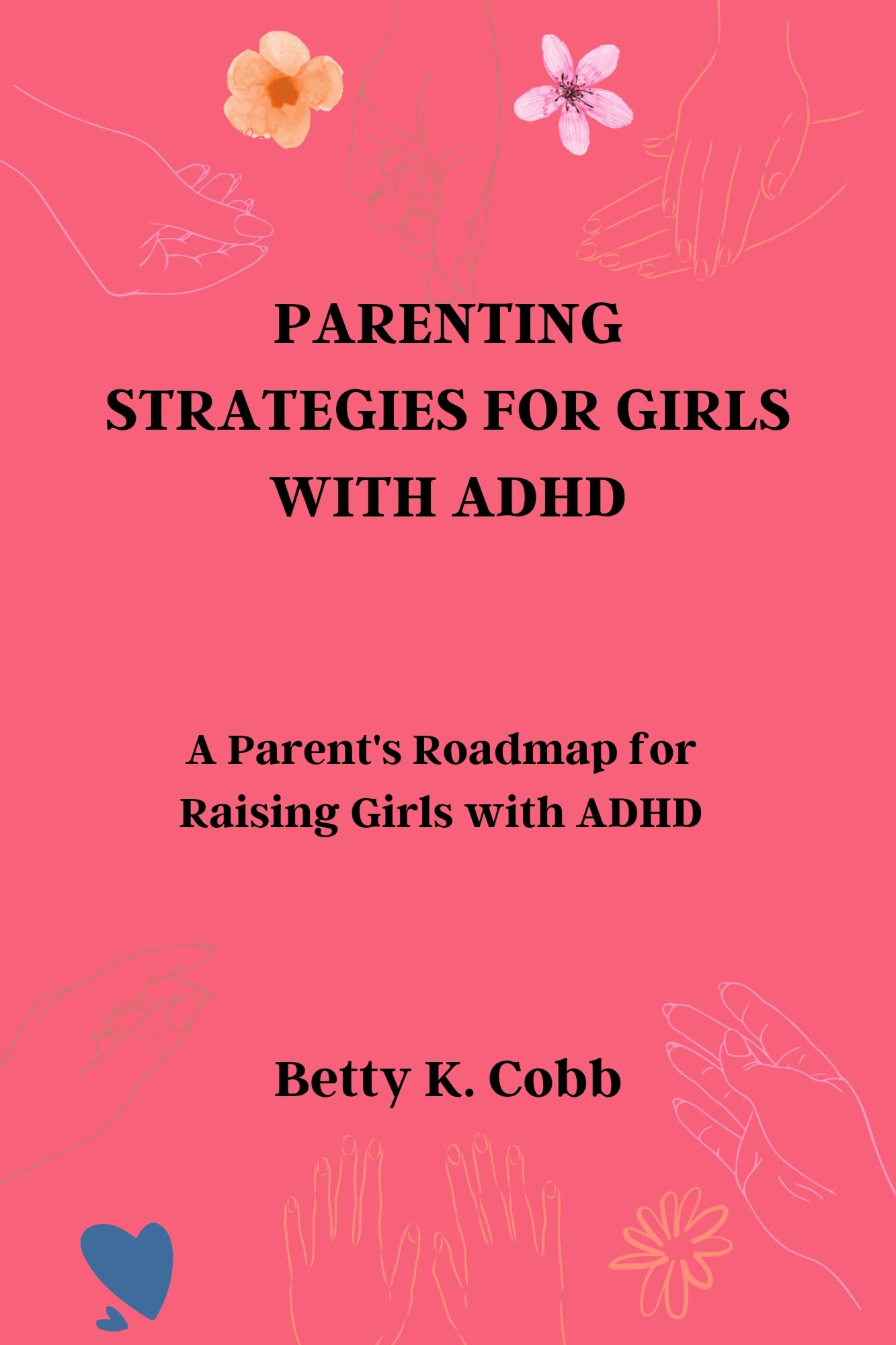 PARENTING STRATEGIES FOR GIRLS WITH ADHD

A Parent's Roadmap for Raising Girls with ADHD

Betty K. Cobb